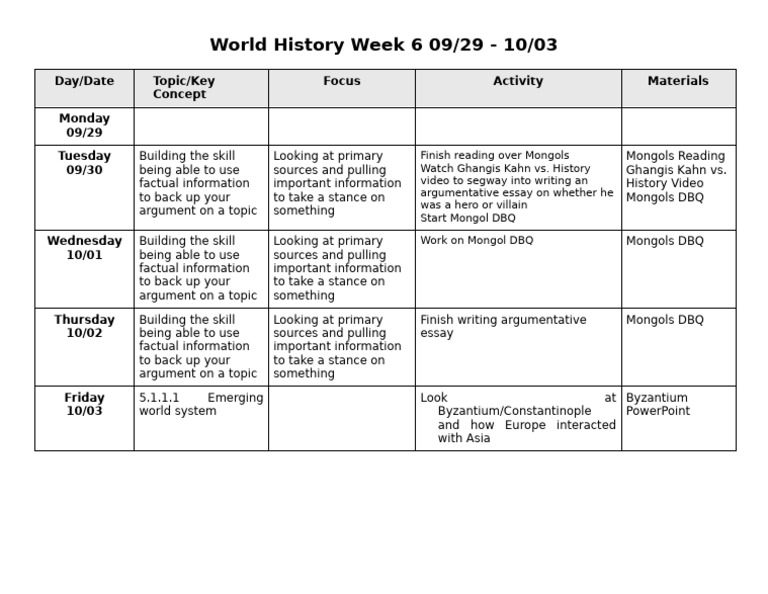 World History Week 6 09/29 - 10/03

| Day/Date | Topic/Key Concept | Focus | Activity | Materials |
|---|---|---|---|---|
| Monday 09/29 | | | | |
| Tuesday 09/30 | Building the skill being able to use factual information to back up your argument on a topic | Looking at primary sources and pulling important information to take a stance on something | Finish reading over Mongols Watch Ghangis Kahn vs. History video to segway into writing an argumentative essay on whether he was a hero or villain Start Mongol DBQ | Mongols Reading Ghangis Kahn vs. History Video Mongols DBQ |
| Wednesday 10/01 | Building the skill being able to use factual information to back up your argument on a topic | Looking at primary sources and pulling important information to take a stance on something | Work on Mongol DBQ | Mongols DBQ |
| Thursday 10/02 | Building the skill being able to use factual information to back up your argument on a topic | Looking at primary sources and pulling important information to take a stance on something | Finish writing argumentative essay | Mongols DBQ |
| Friday 10/03 | 5.1.1.1 Emerging world system | | Look at Byzantium/Constantinople and how Europe interacted with Asia | Byzantium PowerPoint |